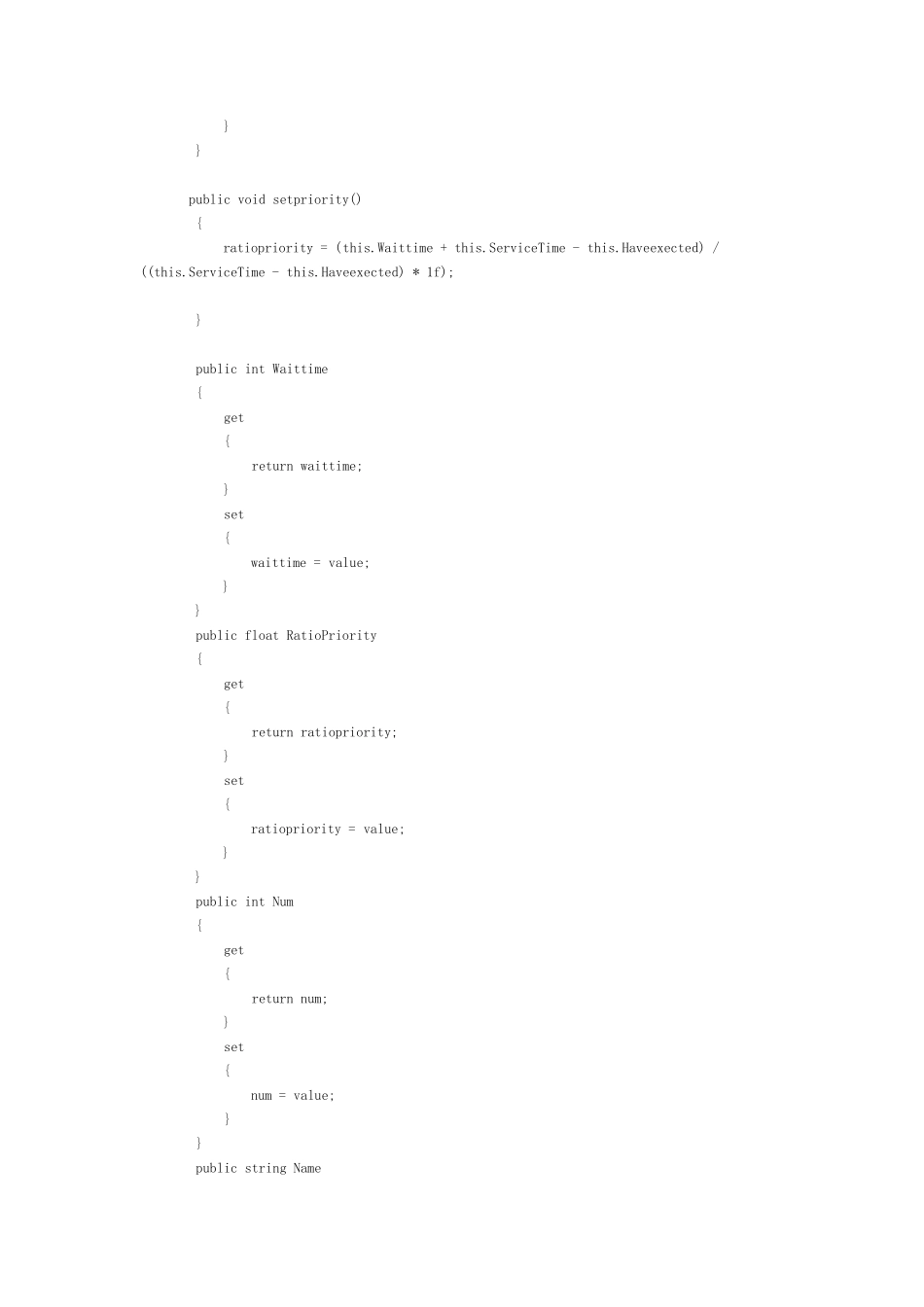 }
}

public void setpriority()
{
ratiopriority = (this.Waittime + this.ServiceTime - this.Haveexected) / ((this.ServiceTime - this.Haveexected) * 1f);

}

public int Waittime
{
get
{
return waittime;
}
set
{
waittime = value;
}
}
public float RatioPriority
{
get
{
return ratiopriority;
}
set
{
ratiopriority = value;
}
}
public int Num
{
get
{
return num;
}
set
{
num = value;
}
}
public string Name